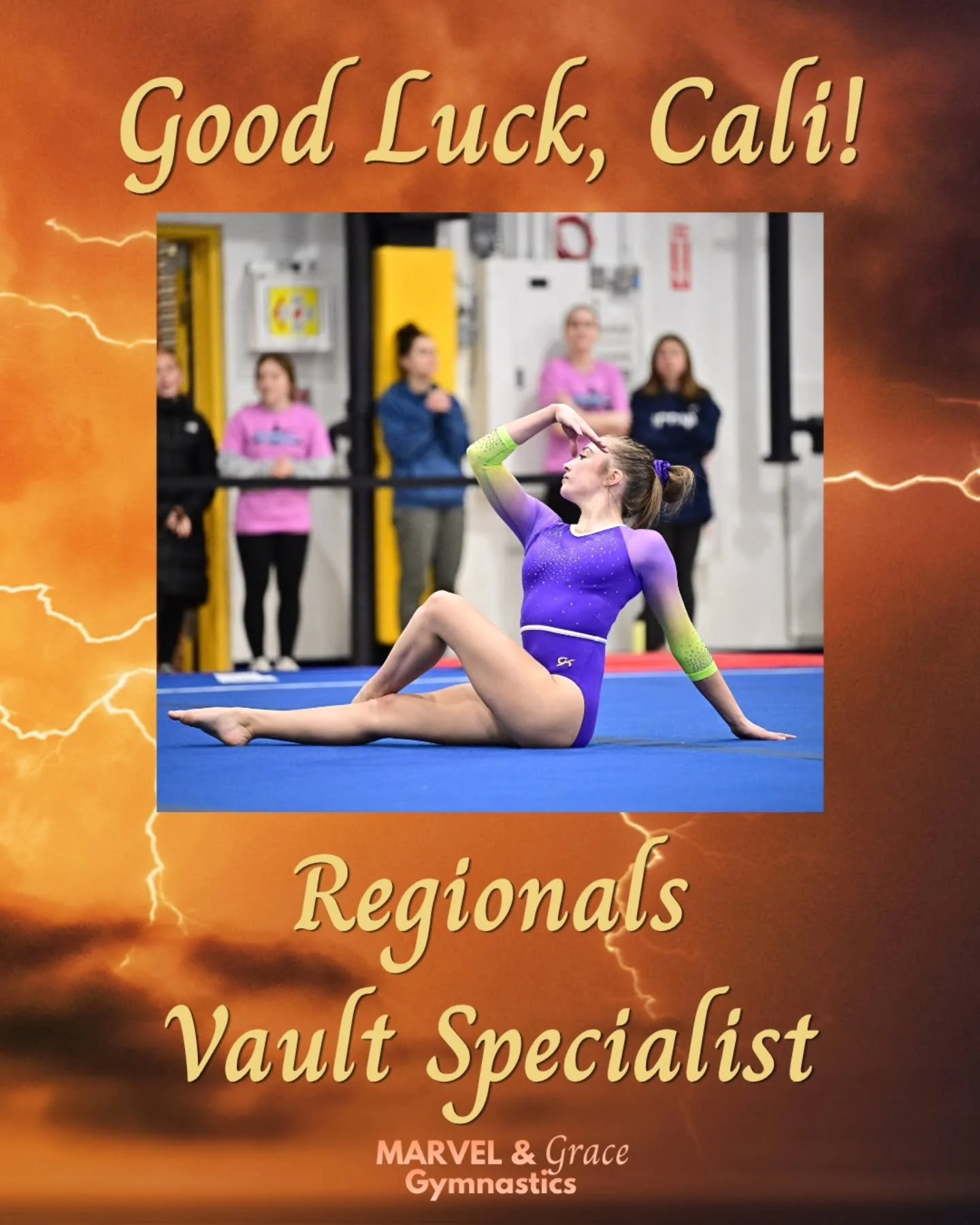 Good Luck, Cali!

Regionals
Vault Specialist

MARVEL & Grace
Gymnastics